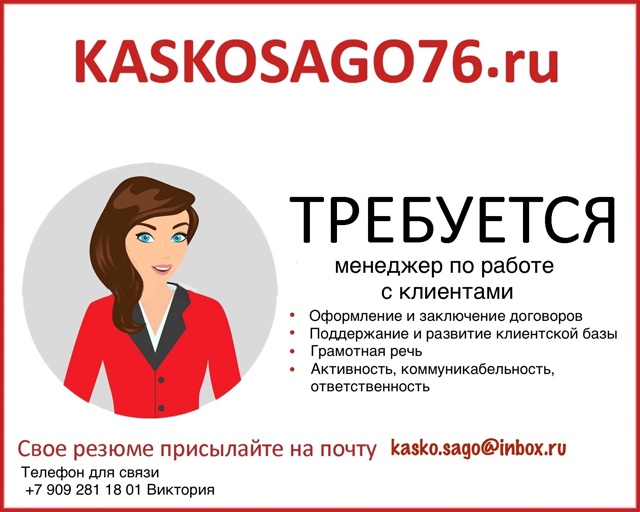 KASKOSAGO76.ru

ТРЕБУЕТСЯ

менеджер по работе с клиентами

• Оформление и заключение договоров
• Поддержание и развитие клиентской базы
• Грамотная речь
• Активность, коммуникабельность, ответственность

Свое резюме присылайте на почту kasko.sago@inbox.ru

Телефон для связи
+7 909 281 18 01 Виктория